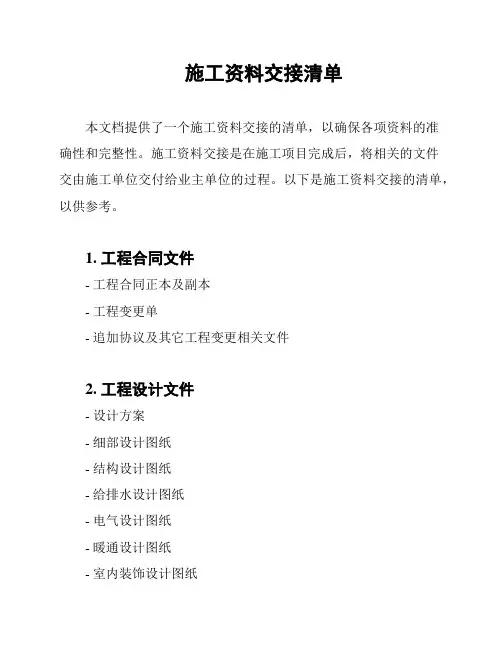 施工资料交接清单

本文档提供了一个施工资料交接的清单，以确保各项资料的准确性和完整性。施工资料交接是在施工项目完成后，将相关的文件交由施工单位交付给业主单位的过程。以下是施工资料交接的清单，以供参考。

1. 工程合同文件
- 工程合同正本及副本
- 工程变更单
- 追加协议及其它工程变更相关文件

2. 工程设计文件
- 设计方案
- 细部设计图纸
- 结构设计图纸
- 给排水设计图纸
- 电气设计图纸
- 暖通设计图纸
- 室内装饰设计图纸